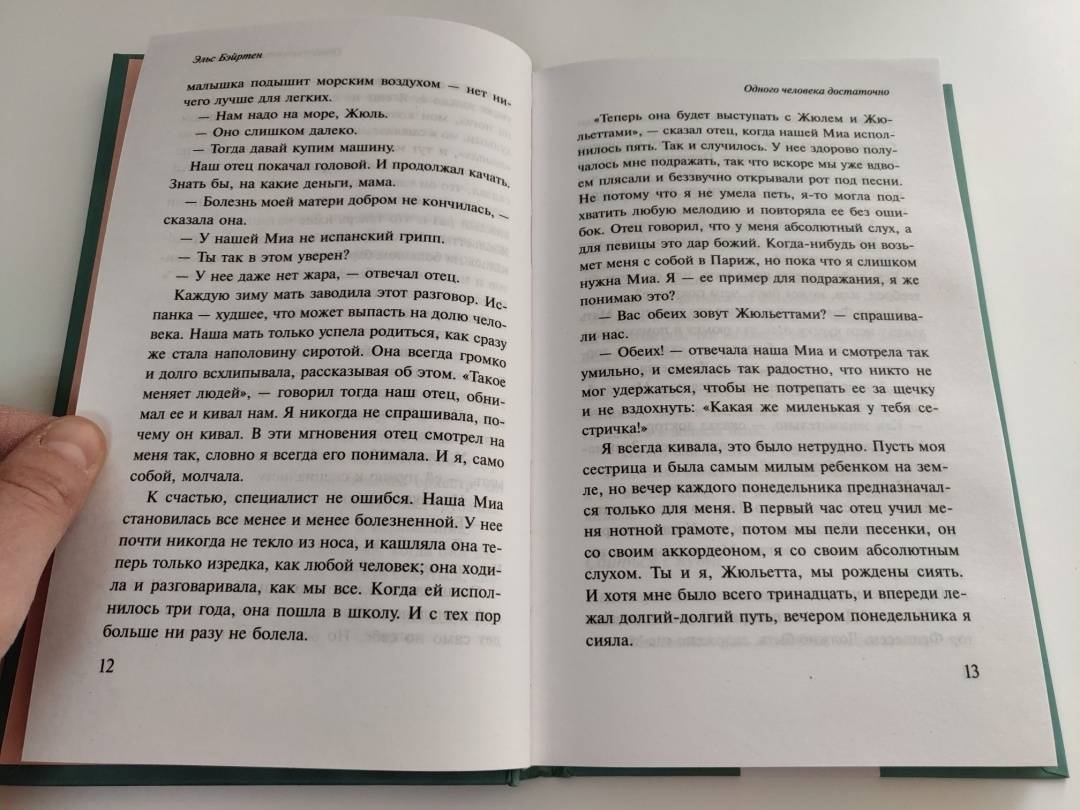 Эльс Бэйртен

малышка подышит морским воздухом — нет ничего лучше для легких.

— Нам надо на море, Жюль.

— Оно слишком далеко.

— Тогда давай купим машину.

Наш отец покачал головой. И продолжал качать. Знать бы, на какие деньги, мама.

— Болезнь моей матери добром не кончилась, — сказала она.

— У нашей Миа не испанский грипп.

— Ты так в этом уверен?

— У нее даже нет жара, — отвечал отец.

Каждую зиму мать заводила этот разговор. Испанка — худшее, что может выпасть на долю человека. Наша мать только успела родиться, как сразу же стала наполовину сиротой. Она всегда громко и долго всхлипывала, рассказывая об этом. «Такое меняет людей», — говорил тогда наш отец, обнимал ее и кивал нам. Я никогда не спрашивала, почему он кивал. В эти мгновения отец смотрел на меня так, словно я всегда его понимала. И я, само собой, молчала.

К счастью, специалист не ошибся. Наша Миа становилась все менее и менее болезненной. У нее почти никогда не текло из носа, и кашляла она теперь только изредка, как любой человек; она ходила и разговаривала, как мы все. Когда ей исполнилось три года, она пошла в школу. И с тех пор больше ни разу не болела.

12

Одного человека достаточно

«Теперь она будет выступать с Жюлем и Жюльеттами», — сказал отец, когда нашей Миа исполнилось пять. Так и случилось. У нее здорово получалось мне подражать, так что вскоре мы уже вдвоем плясали и беззвучно открывали рот под песни. Не потому что я не умела петь, я-то могла подхватить любую мелодию и повторяла ее без ошибок. Отец говорил, что у меня абсолютный слух, а для певицы это дар божий. Когда-нибудь он возьмет меня с собой в Париж, но пока что я слишком нужна Миа. Я — ее пример для подражания, я же понимаю это?

— Вас обеих зовут Жюльеттами? — спрашивали нас.

— Обеих! — отвечала наша Миа и смотрела так умильно, и смеялась так радостно, что никто не мог удержаться, чтобы не потрепать ее за щечку и не вздохнуть: «Какая же миленькая у тебя сестричка!»

Я всегда кивала, это было нетрудно. Пусть моя сестрица и была самым милым ребенком на земле, но вечер каждого понедельника предназначался только для меня. В первый час отец учил меня нотной грамоте, потом мы пели песенки, он со своим аккордеоном, я со своим абсолютным слухом. Ты и я, Жюльетта, мы рождены сиять. И хотя мне было всего тринадцать, и впереди лежал долгий-долгий путь, вечером понедельника я сияла.

13